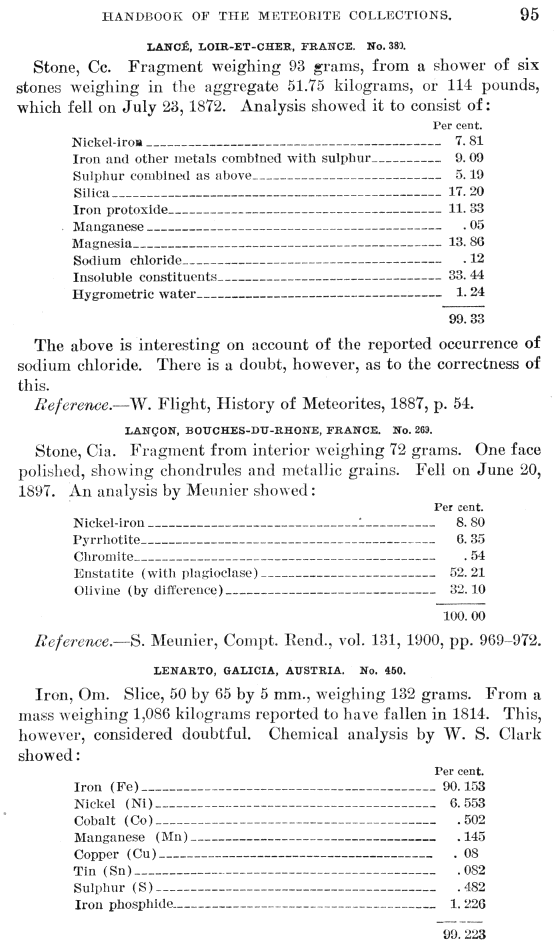 HANDBOOK OF THE METEORITE COLLECTIONS. 95

LANCÉ, LOIR-ET-CHER, FRANCE. No. 380.

Stone, Cc. Fragment weighing 93 grams, from a shower of six stones weighing in the aggregate 51.75 kilograms, or 114 pounds, which fell on July 23, 1872. Analysis showed it to consist of:

| | Per cent. |
|---|---|
| Nickel-iron | 7.81 |
| Iron and other metals combined with sulphur | 9.09 |
| Sulphur combined as above | 5.19 |
| Silica | 17.20 |
| Iron protoxide | 11.33 |
| Manganese | .05 |
| Magnesia | 13.86 |
| Sodium chloride | .12 |
| Insoluble constituents | 33.44 |
| Hygrometric water | 1.24 |
| | 99.33 |

The above is interesting on account of the reported occurrence of sodium chloride. There is a doubt, however, as to the correctness of this.

Reference.—W. Flight, History of Meteorites, 1887, p. 54.

LANÇON, BOUCHES-DU-RHONE, FRANCE. No. 263.

Stone, Cia. Fragment from interior weighing 72 grams. One face polished, showing chondrules and metallic grains. Fell on June 20, 1897. An analysis by Meunier showed:

| | Per cent. |
|---|---|
| Nickel-iron | 8.80 |
| Pyrrhotite | 6.35 |
| Chromite | .54 |
| Enstatite (with plagioclase) | 52.21 |
| Olivine (by difference) | 32.10 |
| | 100.00 |

Reference.—S. Meunier, Compt. Rend., vol. 131, 1900, pp. 969–972.

LENARTO, GALICIA, AUSTRIA. No. 450.

Iron, Om. Slice, 50 by 65 by 5 mm., weighing 132 grams. From a mass weighing 1,086 kilograms reported to have fallen in 1814. This, however, considered doubtful. Chemical analysis by W. S. Clark showed:

| | Per cent. |
|---|---|
| Iron (Fe) | 90.153 |
| Nickel (Ni) | 6.553 |
| Cobalt (Co) | .502 |
| Manganese (Mn) | .145 |
| Copper (Cu) | .08 |
| Tin (Sn) | .082 |
| Sulphur (S) | .482 |
| Iron phosphide | 1.226 |
| | 99.223 |